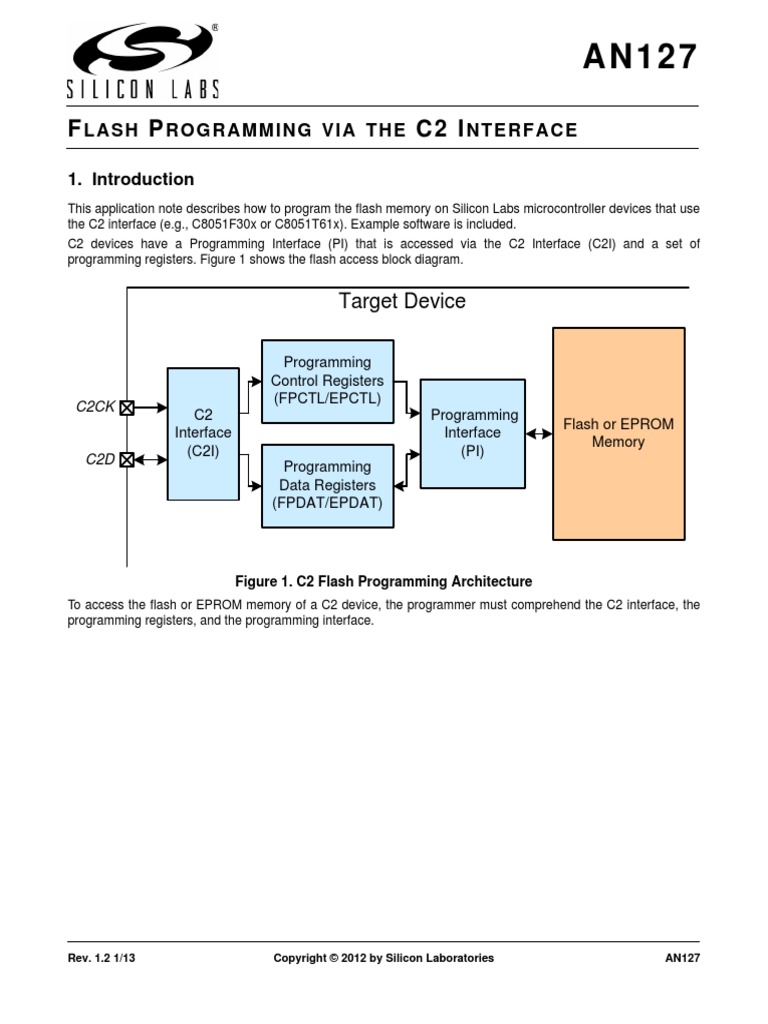 SILICON LABS

AN127

FLASH PROGRAMMING VIA THE C2 INTERFACE

1. Introduction

This application note describes how to program the flash memory on Silicon Labs microcontroller devices that use the C2 interface (e.g., C8051F30x or C8051T61x). Example software is included.

C2 devices have a Programming Interface (PI) that is accessed via the C2 Interface (C2I) and a set of programming registers. Figure 1 shows the flash access block diagram.

Target Device

C2CK

C2D

C2 Interface (C2I)

Programming Control Registers (FPCTL/EPCTL)

Programming Data Registers (FPDAT/EPDAT)

Programming Interface (PI)

Flash or EPROM Memory

Figure 1. C2 Flash Programming Architecture

To access the flash or EPROM memory of a C2 device, the programmer must comprehend the C2 interface, the programming registers, and the programming interface.

Rev. 1.2 1/13

Copyright © 2012 by Silicon Laboratories

AN127